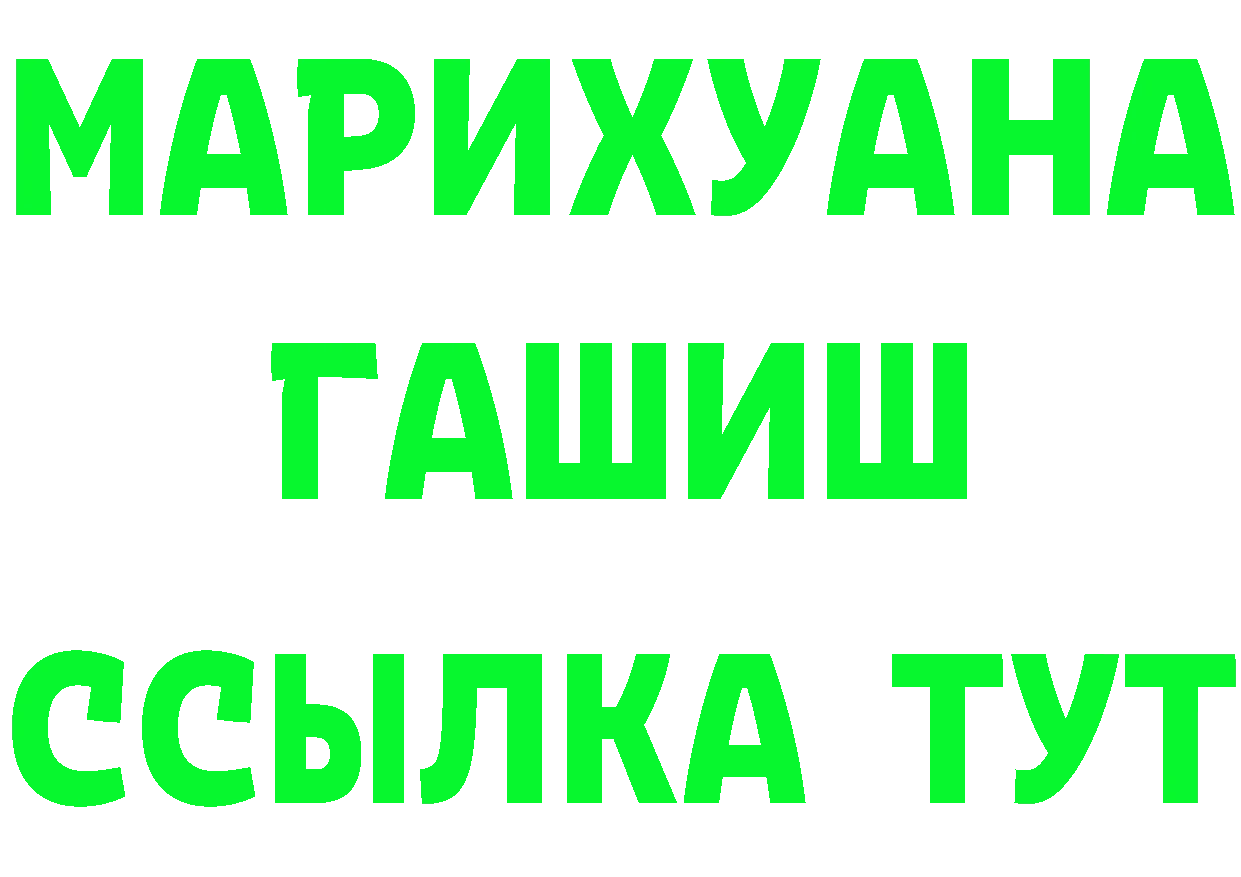 МАРИХУАНА
ГАШИШ
ССЫЛКА ТУТ